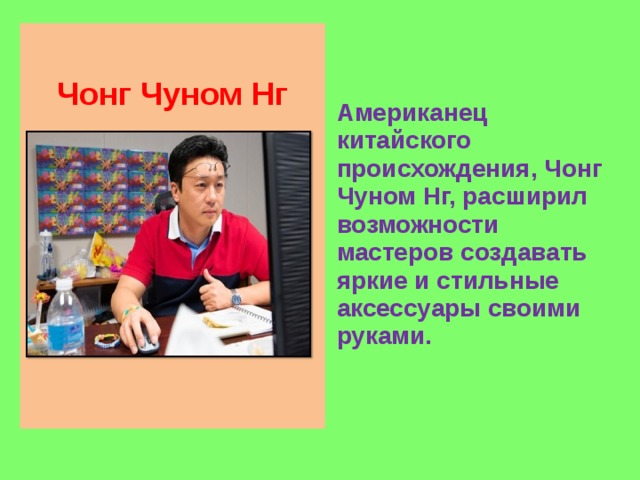 Чонг Чуном Нг

Американец китайского происхождения, Чонг Чуном Нг, расширил возможности мастеров создавать яркие и стильные аксессуары своими руками.